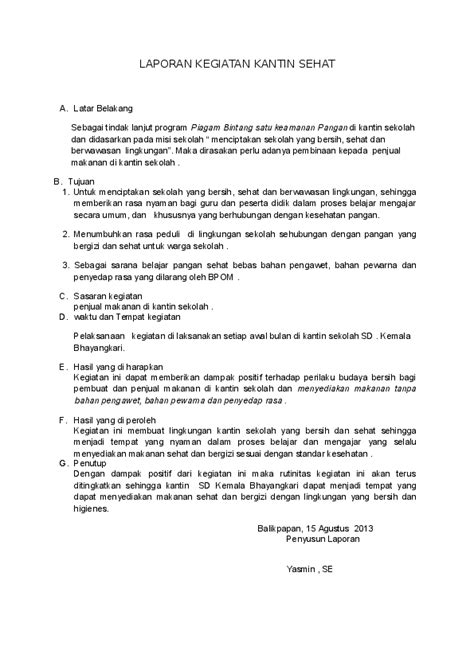 LAPORAN KEGIATAN KANTIN SEHAT

A. Latar Belakang

Sebagai tindak lanjut program Piagam Bintang satu keamanan Pangan di kantin sekolah dan didasarkan pada misi sekolah " menciptakan sekolah yang bersih, sehat dan berwawasan lingkungan". Maka dirasakan perlu adanya pembinaan kepada penjual makanan di kantin sekolah .

B. Tujuan
1. Untuk menciptakan sekolah yang bersih, sehat dan berwawasan lingkungan, sehingga memberikan rasa nyaman bagi guru dan peserta didik dalam proses belajar mengajar secara umum, dan khususnya yang berhubungan dengan kesehatan pangan.

2. Menumbuhkan rasa peduli di lingkungan sekolah sehubungan dengan pangan yang bergizi dan sehat untuk warga sekolah .

3. Sebagai sarana belajar pangan sehat bebas bahan pengawet, bahan pewarna dan penyedap rasa yang dilarang oleh BPOM .

C. Sasaran kegiatan
penjual makanan di kantin sekolah .
D. waktu dan Tempat kegiatan

Pelaksanaan kegiatan di laksanakan setiap awal bulan di kantin sekolah SD . Kemala Bhayangkari.

E. Hasil yang di harapkan
Kegiatan ini dapat memberikan dampak positif terhadap perilaku budaya bersih bagi pembuat dan penjual makanan di kantin sekolah dan menyediakan makanan tanpa bahan pengawet, bahan pewarna dan penyedap rasa .

F. Hasil yang di peroleh
Kegiatan ini membuat lingkungan kantin sekolah yang bersih dan sehat sehingga menjadi tempat yang nyaman dalam proses belajar dan mengajar yang selalu menyediakan makanan sehat dan bergizi sesuai dengan standar kesehatan .
G. Penutup
Dengan dampak positif dari kegiatan ini maka rutinitas kegiatan ini akan terus ditingkatkan sehingga kantin SD Kemala Bhayangkari dapat menjadi tempat yang dapat menyediakan makanan sehat dan bergizi dengan lingkungan yang bersih dan higienes.

Balikpapan, 15 Agustus 2013
Penyusun Laporan

Yasmin , SE